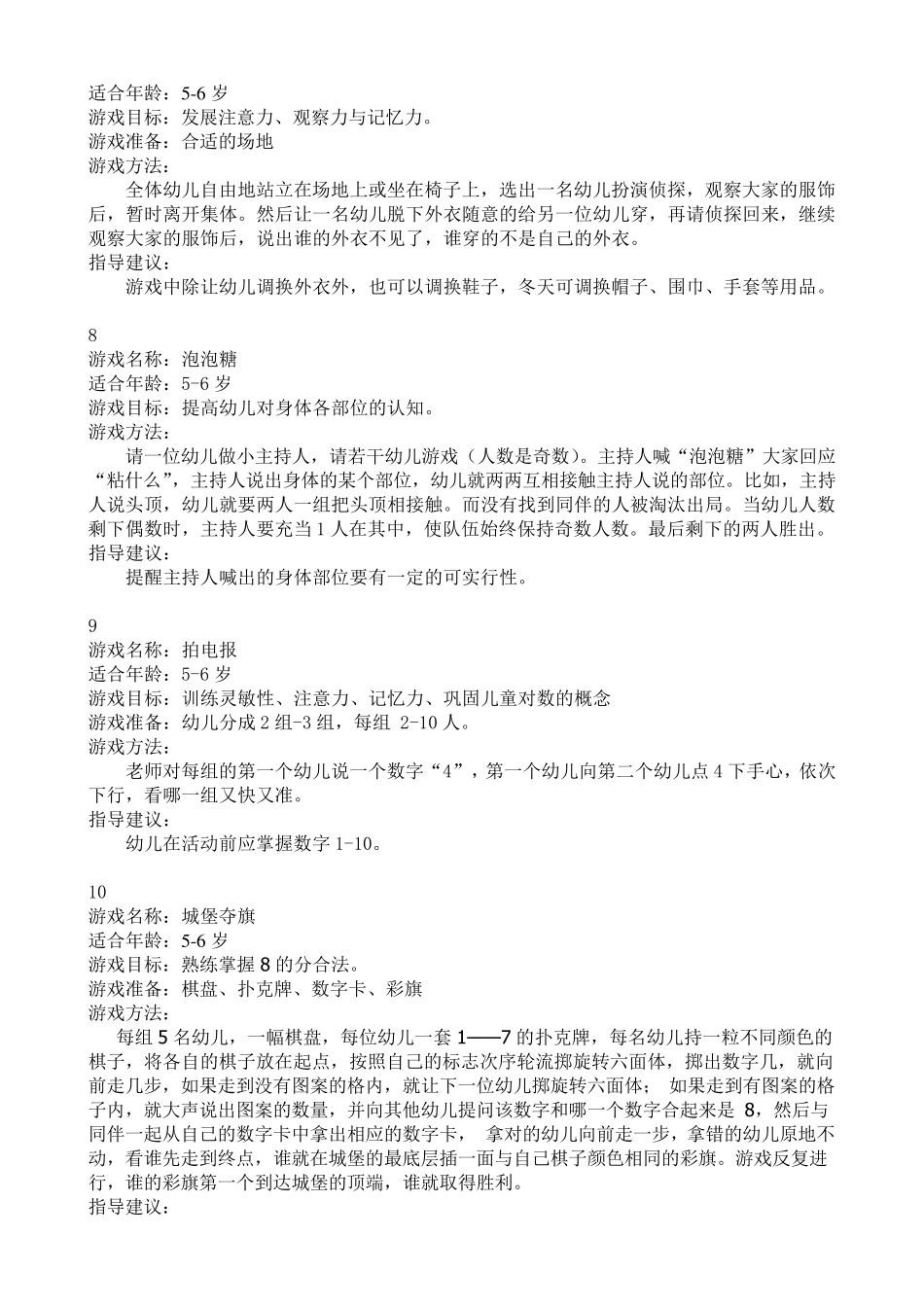 适合年龄：5-6 岁
游戏目标：发展注意力、观察力与记忆力。
游戏准备：合适的场地
游戏方法：
全体幼儿自由地站立在场地上或坐在椅子上，选出一名幼儿扮演侦探，观察大家的服饰后，暂时离开集体。然后让一名幼儿脱下外衣随意的给另一位幼儿穿，再请侦探回来，继续观察大家的服饰后，说出谁的外衣不见了，谁穿的不是自己的外衣。
指导建议：
游戏中除让幼儿调换外衣外，也可以调换鞋子，冬天可调换帽子、围巾、手套等用品。

8
游戏名称：泡泡糖
适合年龄：5-6 岁
游戏目标：提高幼儿对身体各部位的认知。
游戏方法：
请一位幼儿做小主持人，请若干幼儿游戏（人数是奇数）。主持人喊“泡泡糖”大家回应“粘什么”，主持人说出身体的某个部位，幼儿就两两互相接触主持人说的部位。比如，主持人说头顶，幼儿就要两人一组把头顶相接触。而没有找到同伴的人被淘汰出局。当幼儿人数剩下偶数时，主持人要充当 1 人在其中，使队伍始终保持奇数人数。最后剩下的两人胜出。
指导建议：
提醒主持人喊出的身体部位要有一定的可实行性。

9
游戏名称：拍电报
适合年龄：5-6 岁
游戏目标：训练灵敏性、注意力、记忆力、巩固儿童对数的概念
游戏准备：幼儿分成 2 组-3 组，每组 2-10 人。
游戏方法：
老师对每组的第一个幼儿说一个数字“4”，第一个幼儿向第二个幼儿点 4 下手心，依次下行，看哪一组又快又准。
指导建议：
幼儿在活动前应掌握数字 1-10。

10
游戏名称：城堡夺旗
适合年龄：5-6 岁
游戏目标：熟练掌握 8 的分合法。
游戏准备：棋盘、扑克牌、数字卡、彩旗
游戏方法：
每组 5 名幼儿，一幅棋盘，每位幼儿一套 1——7 的扑克牌，每名幼儿持一粒不同颜色的棋子，将各自的棋子放在起点，按照自己的标志次序轮流掷旋转六面体，掷出数字几，就向前走几步，如果走到没有图案的格内，就让下一位幼儿掷旋转六面体； 如果走到有图案的格子内，就大声说出图案的数量，并向其他幼儿提问该数字和哪一个数字合起来是 8，然后与同伴一起从自己的数字卡中拿出相应的数字卡， 拿对的幼儿向前走一步，拿错的幼儿原地不动，看谁先走到终点，谁就在城堡的最底层插一面与自己棋子颜色相同的彩旗。游戏反复进行，谁的彩旗第一个到达城堡的顶端，谁就取得胜利。
指导建议：